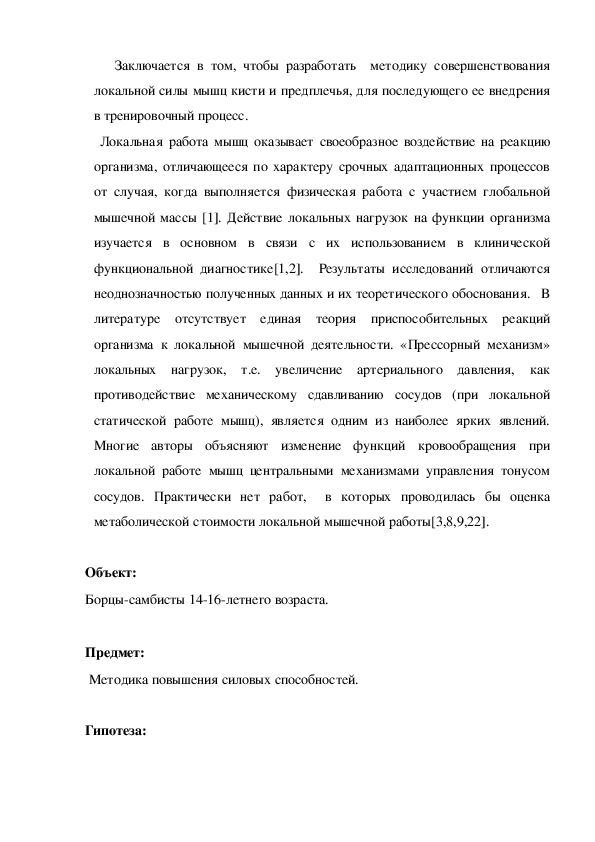 Заключается в том, чтобы разработать методику совершенствования локальной силы мышц кисти и предплечья, для последующего ее внедрения в тренировочный процесс.

Локальная работа мышц оказывает своеобразное воздействие на реакцию организма, отличающееся по характеру срочных адаптационных процессов от случая, когда выполняется физическая работа с участием глобальной мышечной массы [1]. Действие локальных нагрузок на функции организма изучается в основном в связи с их использованием в клинической функциональной диагностике[1,2]. Результаты исследований отличаются неоднозначностью полученных данных и их теоретического обоснования. В литературе отсутствует единая теория приспособительных реакций организма к локальной мышечной деятельности. «Прессорный механизм» локальных нагрузок, т.е. увеличение артериального давления, как противодействие механическому сдавливанию сосудов (при локальной статической работе мышц), является одним из наиболее ярких явлений. Многие авторы объясняют изменение функций кровообращения при локальной работе мышц центральными механизмами управления тонусом сосудов. Практически нет работ, в которых проводилась бы оценка метаболической стоимости локальной мышечной работы[3,8,9,22].

Объект:

Борцы-самбисты 14-16-летнего возраста.

Предмет:

Методика повышения силовых способностей.

Гипотеза: